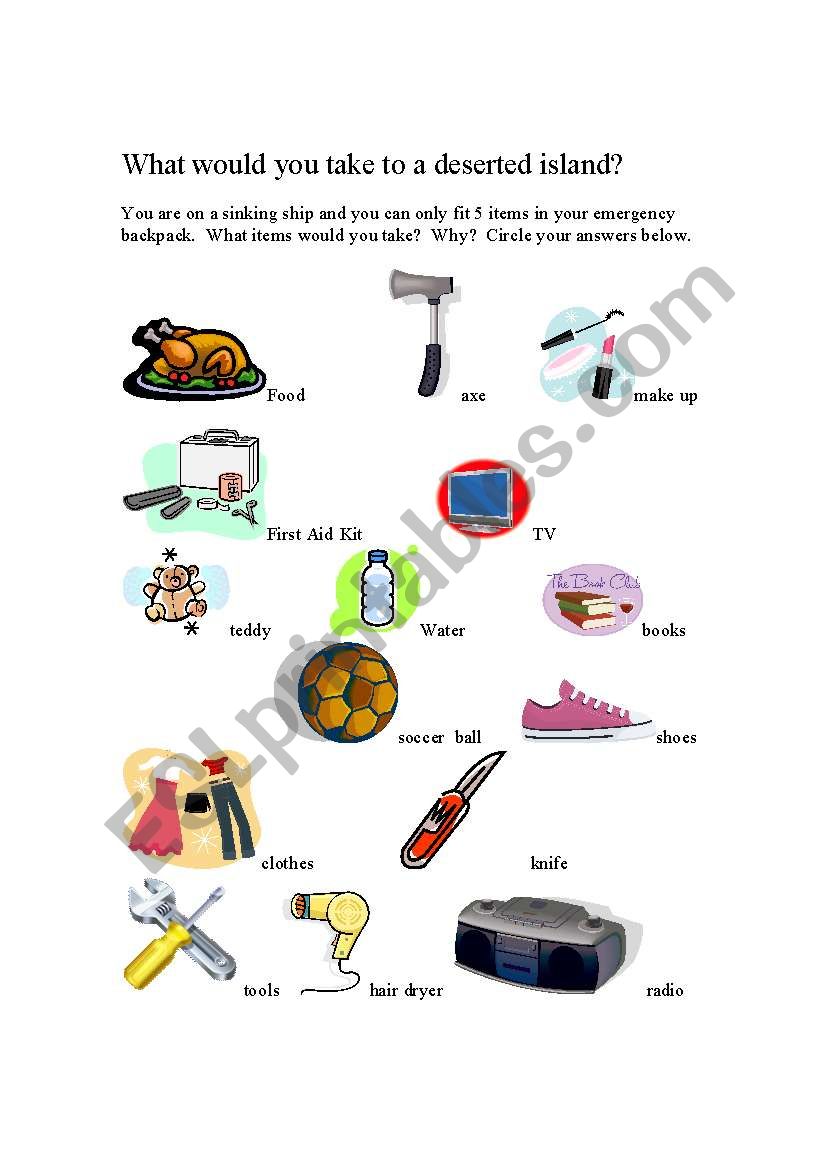 What would you take to a deserted island?

You are on a sinking ship and you can only fit 5 items in your emergency backpack. What items would you take? Why? Circle your answers below.

Food
axe
make up
First Aid Kit
TV
teddy
Water
The Book Club
books
soccer ball
shoes
clothes
knife
tools
hair dryer
radio

ESLprintables.com